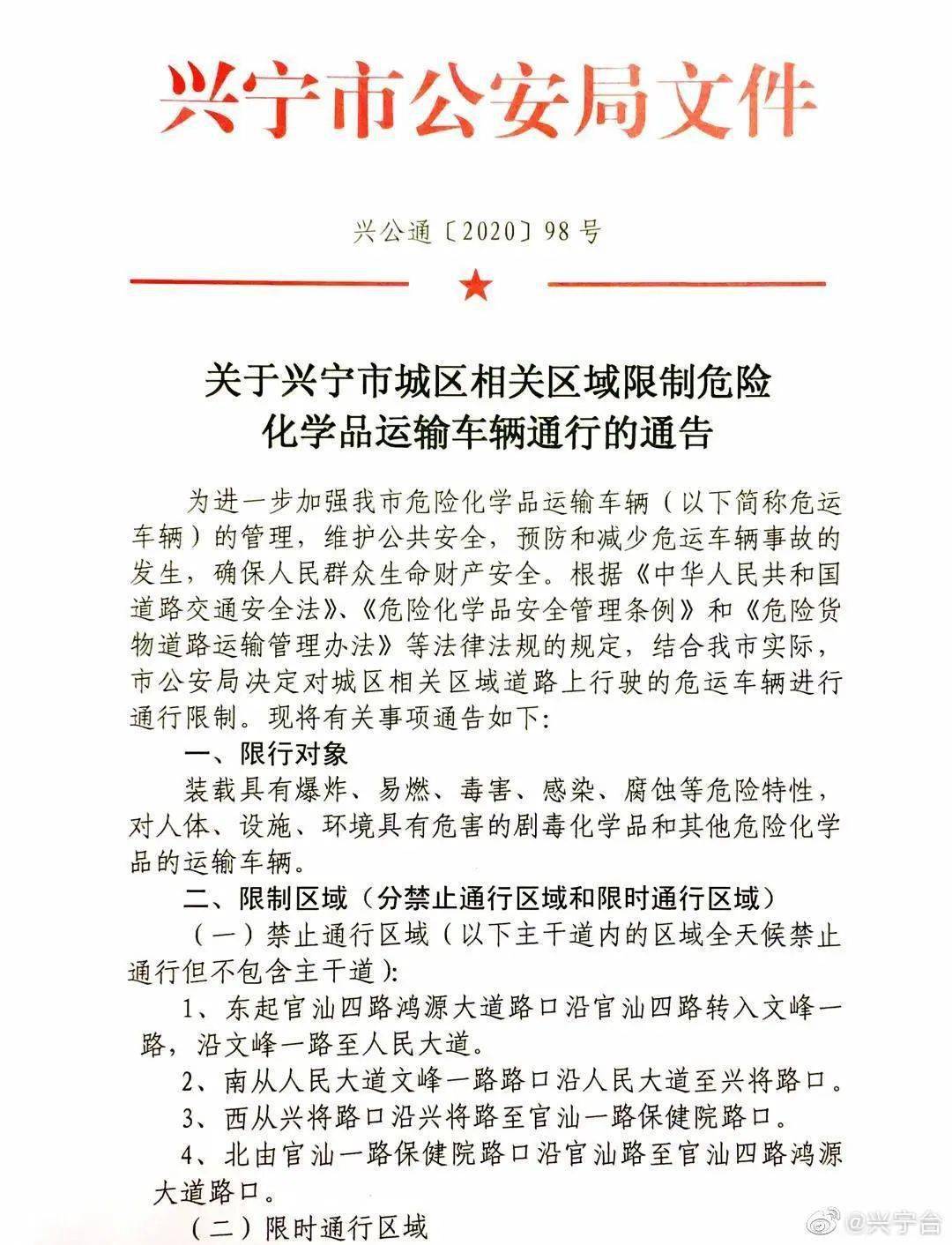 兴宁市公安局文件

兴公通〔2020〕98号

关于兴宁市城区相关区域限制危险化学品运输车辆通行的通告

为进一步加强我市危险化学品运输车辆（以下简称危运车辆）的管理，维护公共安全，预防和减少危运车辆事故的发生，确保人民群众生命财产安全。根据《中华人民共和国道路交通安全法》、《危险化学品安全管理条例》和《危险货物道路运输管理办法》等法律法规的规定，结合我市实际，市公安局决定对城区相关区域道路上行驶的危运车辆进行通行限制。现将有关事项通告如下:

一、限行对象

装载具有爆炸、易燃、毒害、感染、腐蚀等危险特性，对人体、设施、环境具有危害的剧毒化学品和其他危险化学品的运输车辆。

二、限制区域（分禁止通行区域和限时通行区域）

（一）禁止通行区域（以下主干道内的区域全天候禁止通行但不包含主干道）:

1、东起官汕四路鸿源大道路口沿官汕四路转入文峰一路，沿文峰一路至人民大道。

2、南从人民大道文峰一路路口沿人民大道至兴将路口。

3、西从兴将路口沿兴将路至官汕一路保健院路口。

4、北由官汕一路保健院路口沿官汕路至官汕四路鸿源大道路口。

（二）限时通行区域

@兴宁台